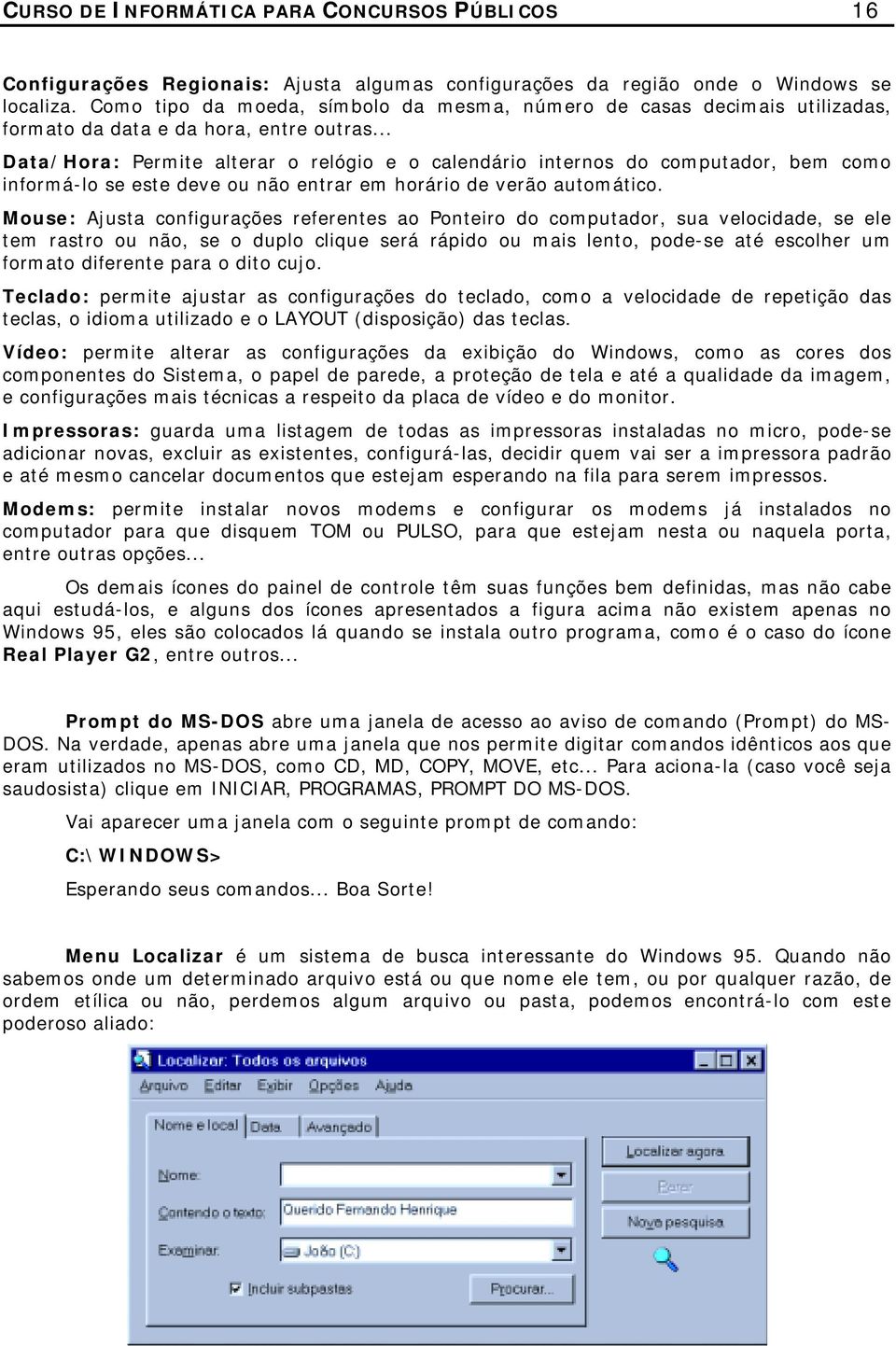 CURSO DE INFORMÁTICA PARA CONCURSOS PÚBLICOS 16

Configurações Regionais: Ajusta algumas configurações da região onde o Windows se localiza. Como tipo da moeda, símbolo da mesma, número de casas decimais utilizadas, formato da data e da hora, entre outras...

Data/Hora: Permite alterar o relógio e o calendário internos do computador, bem como informá-lo se este deve ou não entrar em horário de verão automático.

Mouse: Ajusta configurações referentes ao Ponteiro do computador, sua velocidade, se ele tem rastro ou não, se o duplo clique será rápido ou mais lento, pode-se até escolher um formato diferente para o dito cujo.

Teclado: permite ajustar as configurações do teclado, como a velocidade de repetição das teclas, o idioma utilizado e o LAYOUT (disposição) das teclas.

Vídeo: permite alterar as configurações da exibição do Windows, como as cores dos componentes do Sistema, o papel de parede, a proteção de tela e até a qualidade da imagem, e configurações mais técnicas a respeito da placa de vídeo e do monitor.

Impressoras: guarda uma listagem de todas as impressoras instaladas no micro, pode-se adicionar novas, excluir as existentes, configurá-las, decidir quem vai ser a impressora padrão e até mesmo cancelar documentos que estejam esperando na fila para serem impressos.

Modems: permite instalar novos modems e configurar os modems já instalados no computador para que disquem TOM ou PULSO, para que estejam nesta ou naquela porta, entre outras opções...

Os demais ícones do painel de controle têm suas funções bem definidas, mas não cabe aqui estudá-los, e alguns dos ícones apresentados a figura acima não existem apenas no Windows 95, eles são colocados lá quando se instala outro programa, como é o caso do ícone Real Player G2, entre outros...

Prompt do MS-DOS abre uma janela de acesso ao aviso de comando (Prompt) do MS-DOS. Na verdade, apenas abre uma janela que nos permite digitar comandos idênticos aos que eram utilizados no MS-DOS, como CD, MD, COPY, MOVE, etc... Para aciona-la (caso você seja saudosista) clique em INICIAR, PROGRAMAS, PROMPT DO MS-DOS.

Vai aparecer uma janela com o seguinte prompt de comando:

C:\WINDOWS>

Esperando seus comandos... Boa Sorte!

Menu Localizar é um sistema de busca interessante do Windows 95. Quando não sabemos onde um determinado arquivo está ou que nome ele tem, ou por qualquer razão, de ordem etílica ou não, perdemos algum arquivo ou pasta, podemos encontrá-lo com este poderoso aliado:

Localizar: Todos os arquivos
Arquivo Editar Exibir Opções Ajuda
Nome e local Data Avançado
Nome:
Contendo o texto: Querido Fernando Henrique
Examinar: João (C:)
Incluir subpastas
Procurar...
Localizar agora
Parar
Nova pesquisa